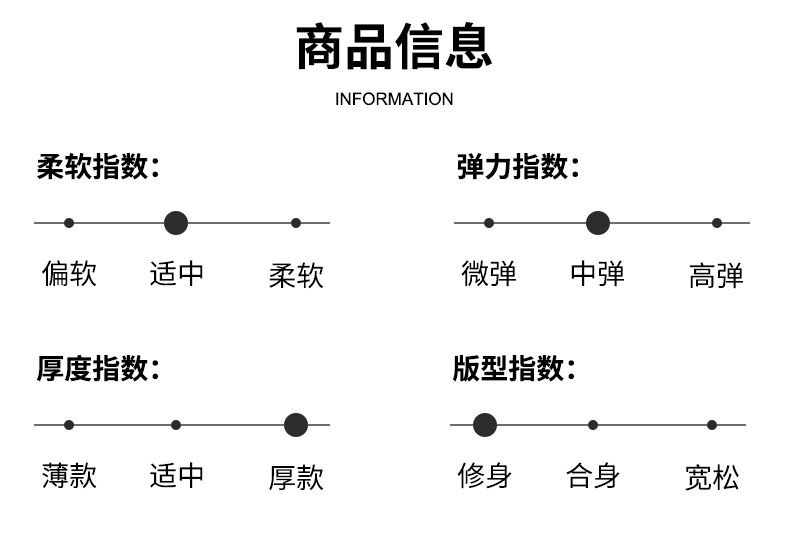 商品信息

INFORMATION

柔软指数:

偏软 适中 柔软

弹力指数:

微弹 中弹 高弹

厚度指数:

薄款 适中 厚款

版型指数:

修身 合身 宽松